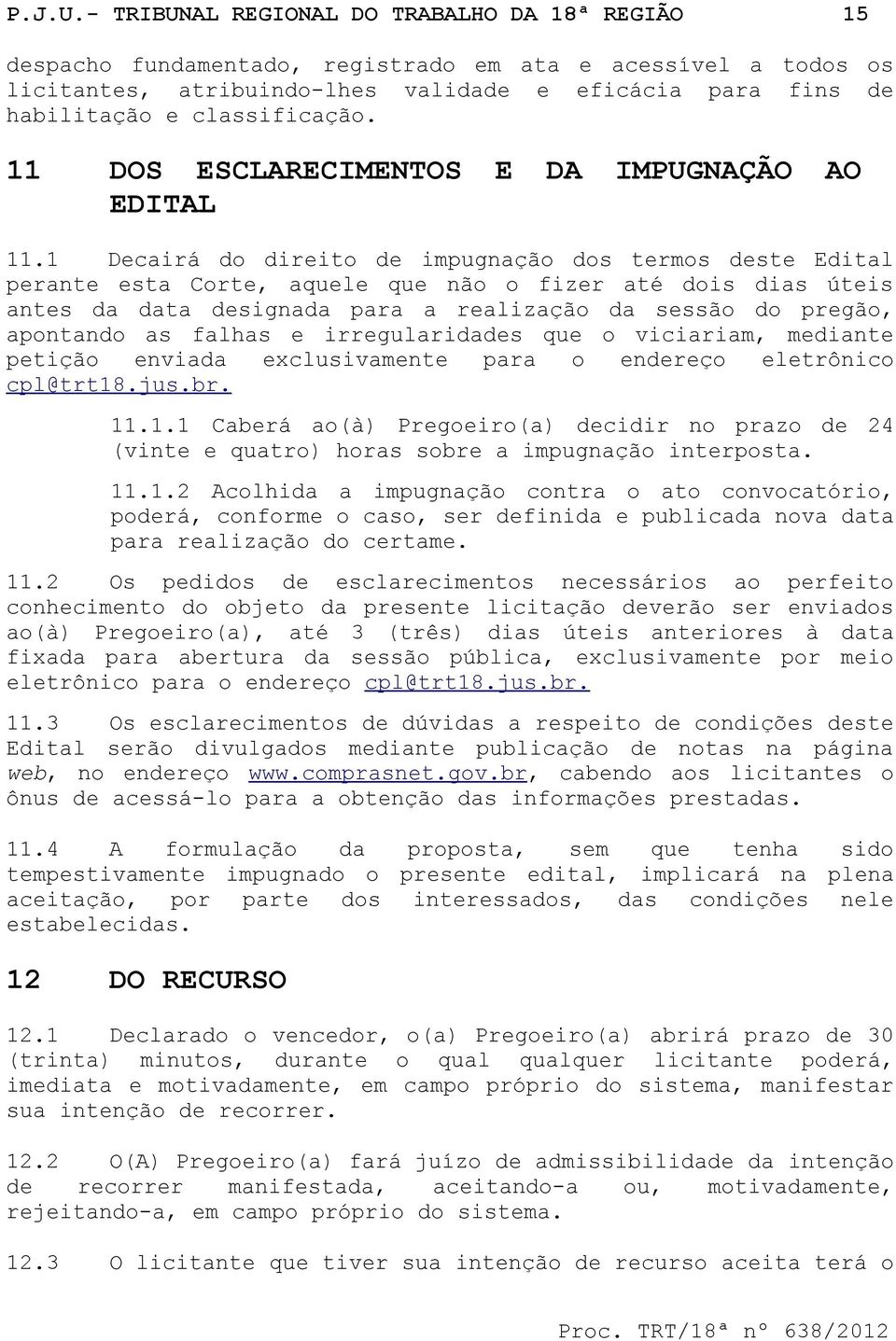 P.J.U.- TRIBUNAL REGIONAL DO TRABALHO DA 18ª REGIÃO 15

despacho fundamentado, registrado em ata e acessível a todos os licitantes, atribuindo-lhes validade e eficácia para fins de habilitação e classificação.

11 DOS ESCLARECIMENTOS E DA IMPUGNAÇÃO AO EDITAL

11.1 Decairá do direito de impugnação dos termos deste Edital perante esta Corte, aquele que não o fizer até dois dias úteis antes da data designada para a realização da sessão do pregão, apontando as falhas e irregularidades que o viciariam, mediante petição enviada exclusivamente para o endereço eletrônico cpl@trt18.jus.br.

11.1.1 Caberá ao(à) Pregoeiro(a) decidir no prazo de 24 (vinte e quatro) horas sobre a impugnação interposta.

11.1.2 Acolhida a impugnação contra o ato convocatório, poderá, conforme o caso, ser definida e publicada nova data para realização do certame.

11.2 Os pedidos de esclarecimentos necessários ao perfeito conhecimento do objeto da presente licitação deverão ser enviados ao(à) Pregoeiro(a), até 3 (três) dias úteis anteriores à data fixada para abertura da sessão pública, exclusivamente por meio eletrônico para o endereço cpl@trt18.jus.br.

11.3 Os esclarecimentos de dúvidas a respeito de condições deste Edital serão divulgados mediante publicação de notas na página web, no endereço www.comprasnet.gov.br, cabendo aos licitantes o ônus de acessá-lo para a obtenção das informações prestadas.

11.4 A formulação da proposta, sem que tenha sido tempestivamente impugnado o presente edital, implicará na plena aceitação, por parte dos interessados, das condições nele estabelecidas.

12 DO RECURSO

12.1 Declarado o vencedor, o(a) Pregoeiro(a) abrirá prazo de 30 (trinta) minutos, durante o qual qualquer licitante poderá, imediata e motivadamente, em campo próprio do sistema, manifestar sua intenção de recorrer.

12.2 O(A) Pregoeiro(a) fará juízo de admissibilidade da intenção de recorrer manifestada, aceitando-a ou, motivadamente, rejeitando-a, em campo próprio do sistema.

12.3 O licitante que tiver sua intenção de recurso aceita terá o

Proc. TRT/18ª nº 638/2012